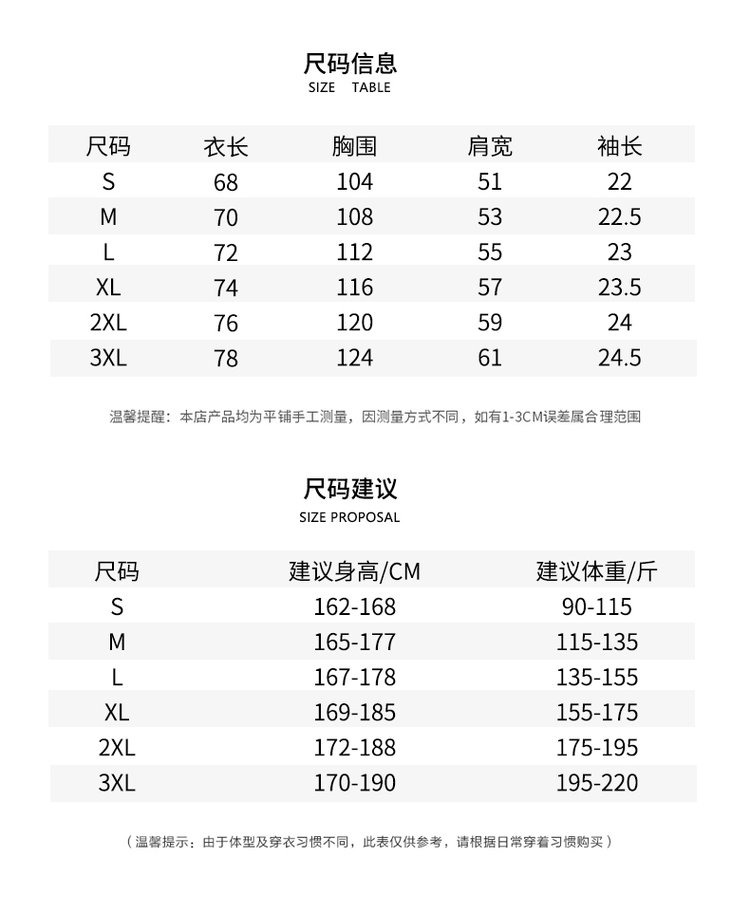 尺码信息
SIZE TABLE

| 尺码 | 衣长 | 胸围 | 肩宽 | 袖长 |
|---|---|---|---|---|
| S | 68 | 104 | 51 | 22 |
| M | 70 | 108 | 53 | 22.5 |
| L | 72 | 112 | 55 | 23 |
| XL | 74 | 116 | 57 | 23.5 |
| 2XL | 76 | 120 | 59 | 24 |
| 3XL | 78 | 124 | 61 | 24.5 |

温馨提醒：本店产品均为平铺手工测量，因测量方式不同，如有1-3CM误差属合理范围

尺码建议
SIZE PROPOSAL

| 尺码 | 建议身高/CM | 建议体重/斤 |
|---|---|---|
| S | 162-168 | 90-115 |
| M | 165-177 | 115-135 |
| L | 167-178 | 135-155 |
| XL | 169-185 | 155-175 |
| 2XL | 172-188 | 175-195 |
| 3XL | 170-190 | 195-220 |

（温馨提示：由于体型及穿衣习惯不同，此表仅供参考，请根据日常穿着习惯购买）